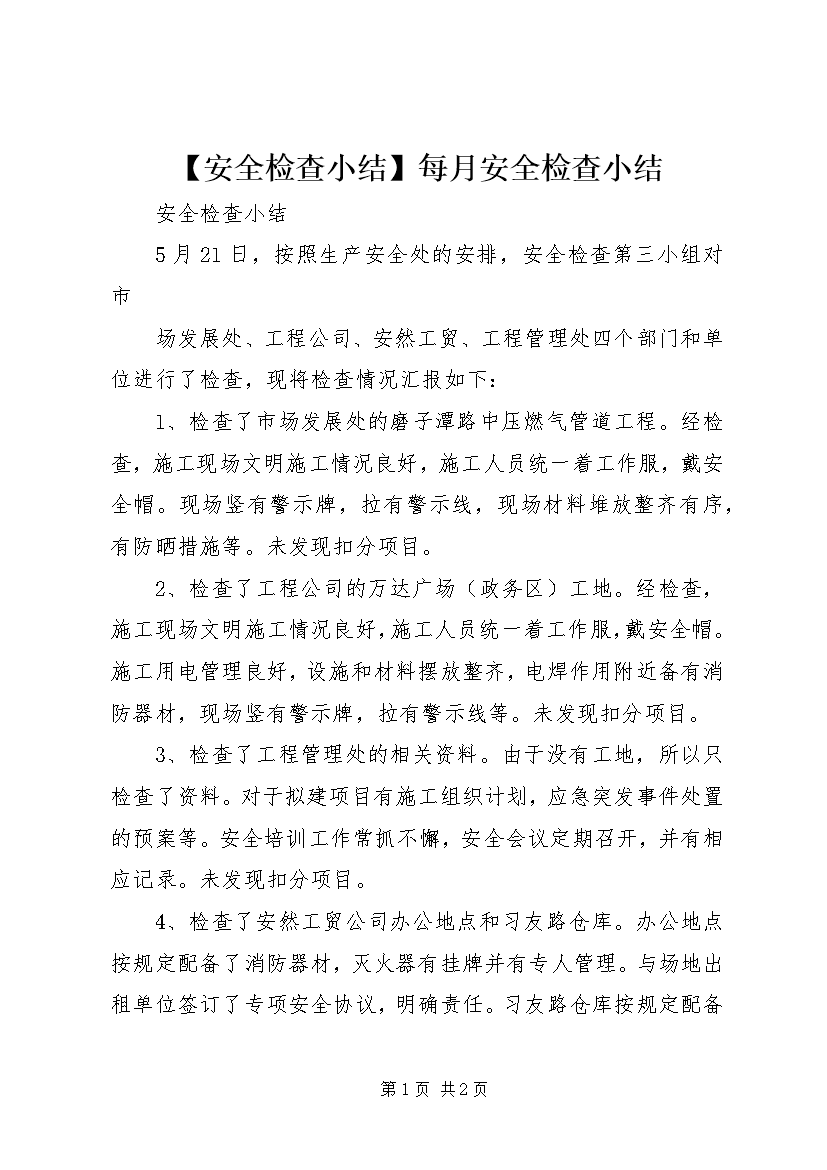 【安全检查小结】每月安全检查小结

安全检查小结

5月21日，按照生产安全处的安排，安全检查第三小组对市

场发展处、工程公司、安然工贸、工程管理处四个部门和单位进行了检查，现将检查情况汇报如下：

1、检查了市场发展处的磨子潭路中压燃气管道工程。经检查，施工现场文明施工情况良好，施工人员统一着工作服，戴安全帽。现场竖有警示牌，拉有警示线，现场材料堆放整齐有序，有防晒措施等。未发现扣分项目。

2、检查了工程公司的万达广场（政务区）工地。经检查，施工现场文明施工情况良好，施工人员统一着工作服，戴安全帽。施工用电管理良好，设施和材料摆放整齐，电焊作用附近备有消防器材，现场竖有警示牌，拉有警示线等。未发现扣分项目。

3、检查了工程管理处的相关资料。由于没有工地，所以只检查了资料。对于拟建项目有施工组织计划，应急突发事件处置的预案等。安全培训工作常抓不懈，安全会议定期召开，并有相应记录。未发现扣分项目。

4、检查了安然工贸公司办公地点和习友路仓库。办公地点按规定配备了消防器材，灭火器有挂牌并有专人管理。与场地出租单位签订了专项安全协议，明确责任。习友路仓库按规定配备

第1页 共2页